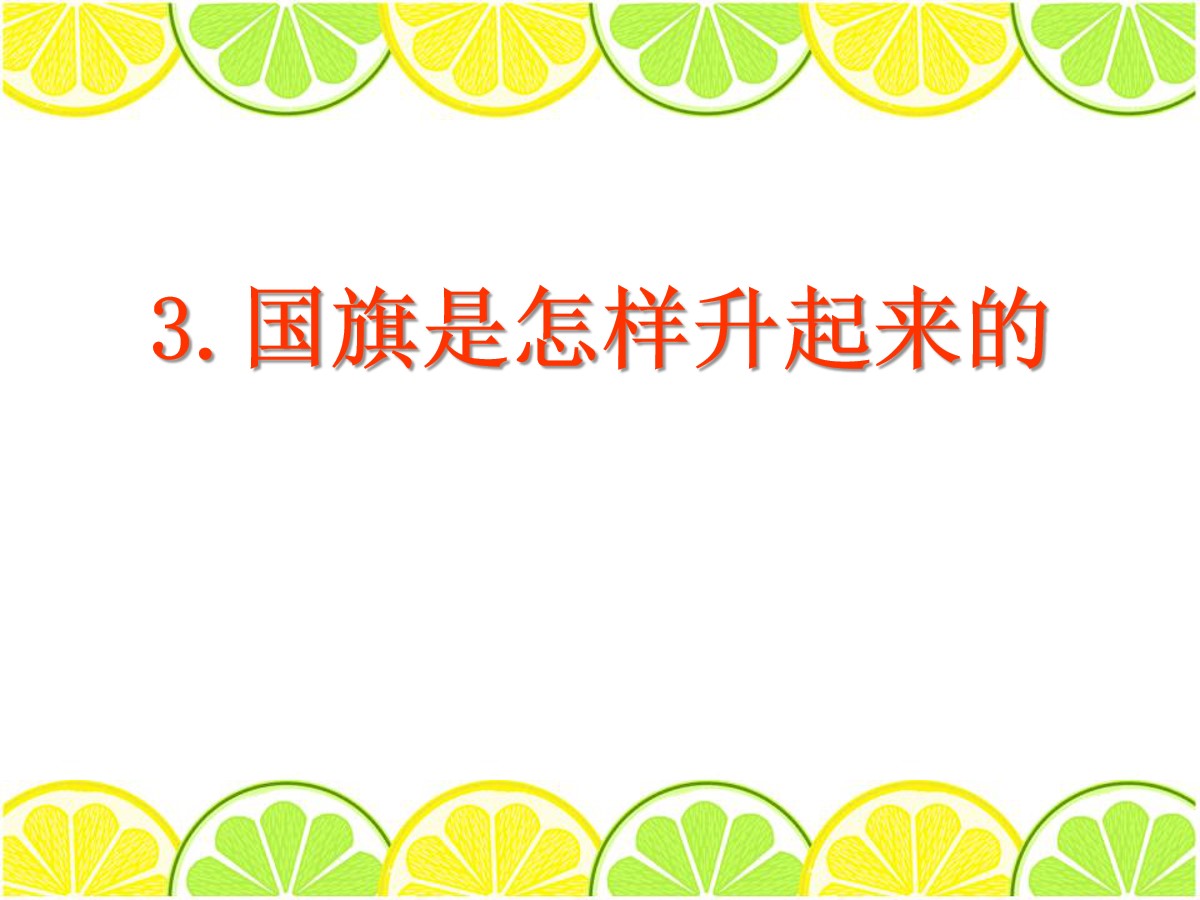 3. 国旗是怎样升起来的